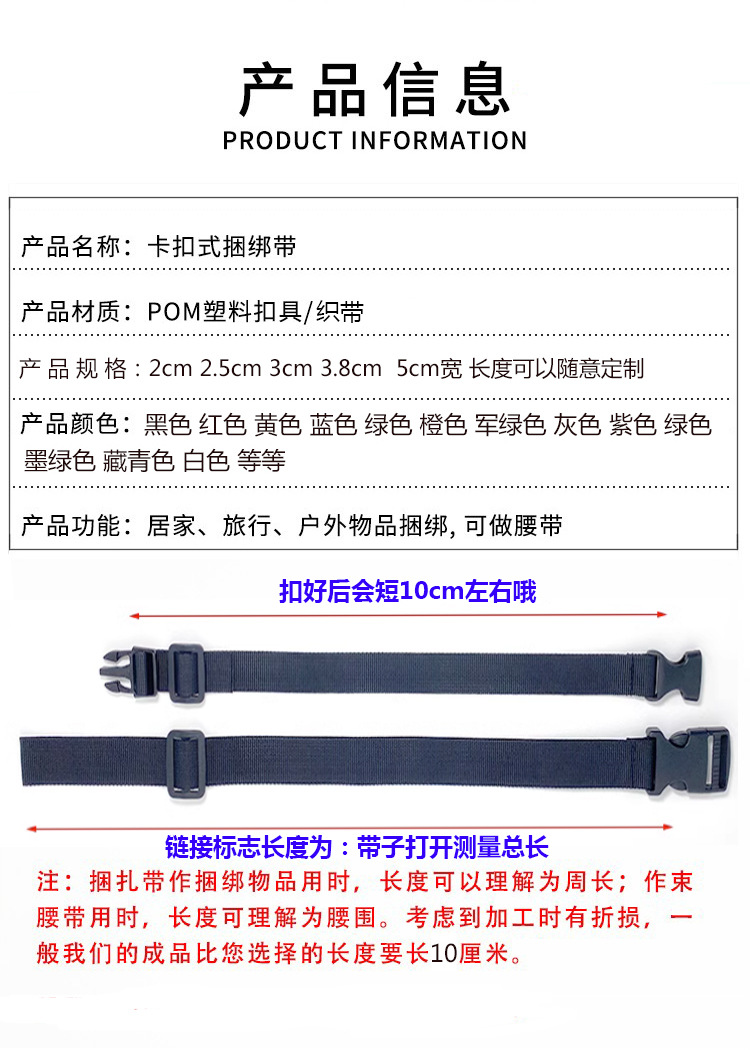 产品信息
PRODUCT INFORMATION

产品名称：卡扣式捆绑带

产品材质：POM塑料扣具/织带

产品规格：2cm 2.5cm 3cm 3.8cm 5cm宽 长度可以随意定制

产品颜色：黑色 红色 黄色 蓝色 绿色 橙色 军绿色 灰色 紫色 绿色 墨绿色 藏青色 白色 等等

产品功能：居家、旅行、户外物品捆绑, 可做腰带

扣好后会短10cm左右哦

链接标志长度为：带子打开测量总长

注：捆扎带作捆绑物品用时，长度可以理解为周长；作束腰带用时，长度可理解为腰围。考虑到加工时有折损，一般我们的成品比您选择的长度要长10厘米。